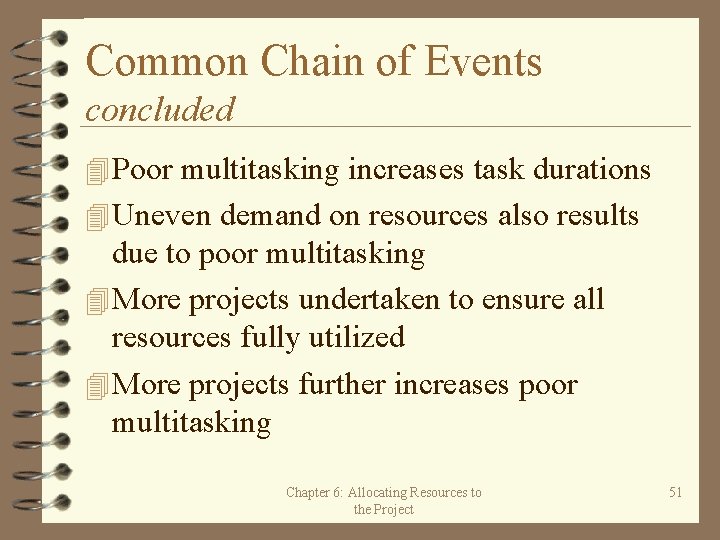 Common Chain of Events
concluded

Poor multitasking increases task durations

Uneven demand on resources also results due to poor multitasking

More projects undertaken to ensure all resources fully utilized

More projects further increases poor multitasking

Chapter 6: Allocating Resources to the Project

51